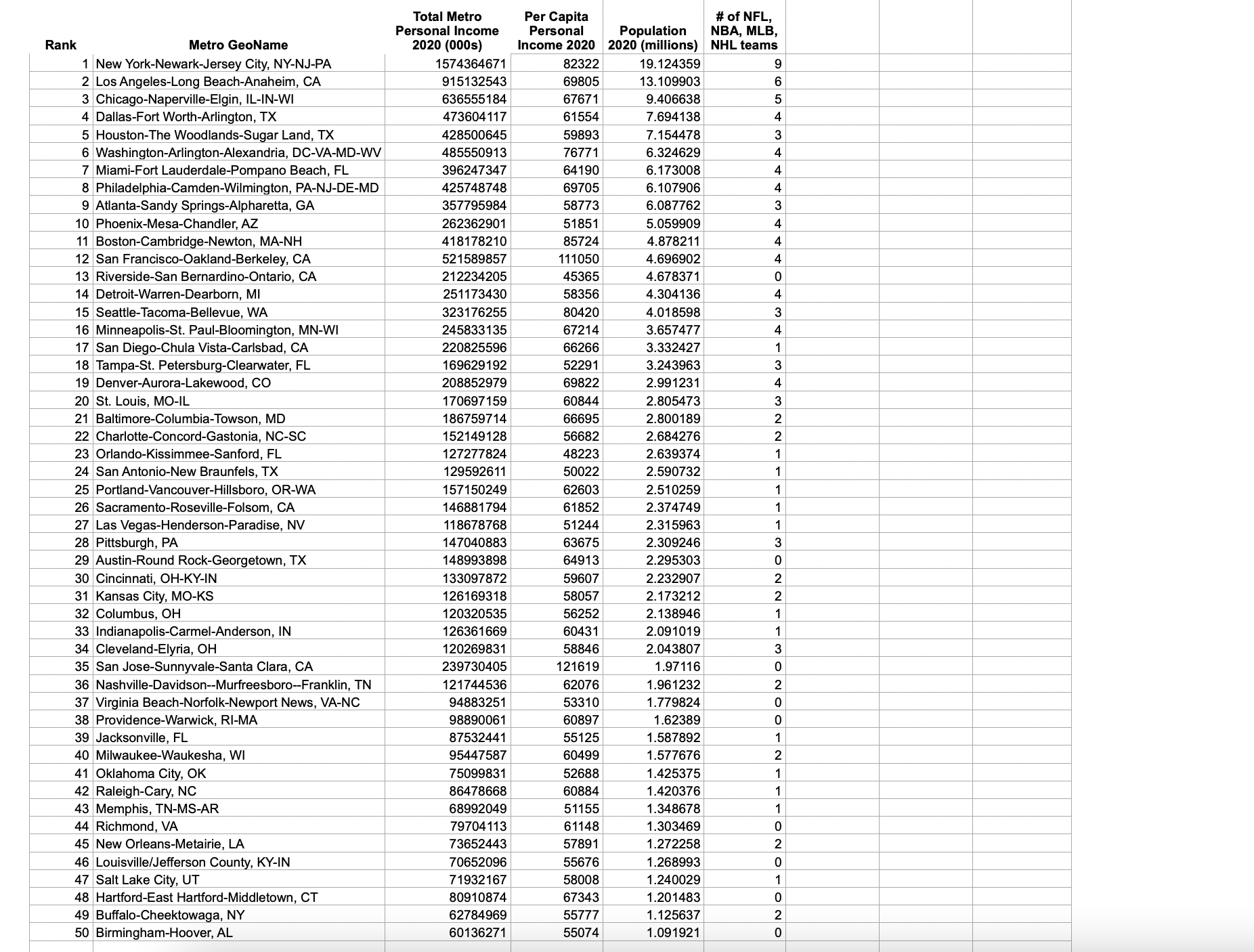 | Rank | Metro GeoName | Total Metro Personal Income 2020 (000s) | Per Capita Personal Income 2020 | Population 2020 (millions) | # of NFL, NBA, MLB, NHL teams |
|---|---|---|---|---|---|
| 1 | New York-Newark-Jersey City, NY-NJ-PA | 1574364671 | 82322 | 19.124359 | 9 |
| 2 | Los Angeles-Long Beach-Anaheim, CA | 915132543 | 69805 | 13.109903 | 6 |
| 3 | Chicago-Naperville-Elgin, IL-IN-WI | 636555184 | 67671 | 9.406638 | 5 |
| 4 | Dallas-Fort Worth-Arlington, TX | 473604117 | 61554 | 7.694138 | 4 |
| 5 | Houston-The Woodlands-Sugar Land, TX | 428500645 | 59893 | 7.154478 | 3 |
| 6 | Washington-Arlington-Alexandria, DC-VA-MD-WV | 485550913 | 76771 | 6.324629 | 4 |
| 7 | Miami-Fort Lauderdale-Pompano Beach, FL | 396247347 | 64190 | 6.173008 | 4 |
| 8 | Philadelphia-Camden-Wilmington, PA-NJ-DE-MD | 425748748 | 69705 | 6.107906 | 4 |
| 9 | Atlanta-Sandy Springs-Alpharetta, GA | 357795984 | 58773 | 6.087762 | 3 |
| 10 | Phoenix-Mesa-Chandler, AZ | 262362901 | 51851 | 5.059909 | 4 |
| 11 | Boston-Cambridge-Newton, MA-NH | 418178210 | 85724 | 4.878211 | 4 |
| 12 | San Francisco-Oakland-Berkeley, CA | 521589857 | 111050 | 4.696902 | 4 |
| 13 | Riverside-San Bernardino-Ontario, CA | 212234205 | 45365 | 4.678371 | 0 |
| 14 | Detroit-Warren-Dearborn, MI | 251173430 | 58356 | 4.304136 | 4 |
| 15 | Seattle-Tacoma-Bellevue, WA | 323176255 | 80420 | 4.018598 | 3 |
| 16 | Minneapolis-St. Paul-Bloomington, MN-WI | 245833135 | 67214 | 3.657477 | 4 |
| 17 | San Diego-Chula Vista-Carlsbad, CA | 220825596 | 66266 | 3.332427 | 1 |
| 18 | Tampa-St. Petersburg-Clearwater, FL | 169629192 | 52291 | 3.243963 | 3 |
| 19 | Denver-Aurora-Lakewood, CO | 208852979 | 69822 | 2.991231 | 4 |
| 20 | St. Louis, MO-IL | 170697159 | 60844 | 2.805473 | 3 |
| 21 | Baltimore-Columbia-Towson, MD | 186759714 | 66695 | 2.800189 | 2 |
| 22 | Charlotte-Concord-Gastonia, NC-SC | 152149128 | 56682 | 2.684276 | 2 |
| 23 | Orlando-Kissimmee-Sanford, FL | 127277824 | 48223 | 2.639374 | 1 |
| 24 | San Antonio-New Braunfels, TX | 129592611 | 50022 | 2.590732 | 1 |
| 25 | Portland-Vancouver-Hillsboro, OR-WA | 157150249 | 62603 | 2.510259 | 1 |
| 26 | Sacramento-Roseville-Folsom, CA | 146881794 | 61852 | 2.374749 | 1 |
| 27 | Las Vegas-Henderson-Paradise, NV | 118678768 | 51244 | 2.315963 | 1 |
| 28 | Pittsburgh, PA | 147040883 | 63675 | 2.309246 | 3 |
| 29 | Austin-Round Rock-Georgetown, TX | 148993898 | 64913 | 2.295303 | 0 |
| 30 | Cincinnati, OH-KY-IN | 133097872 | 59607 | 2.232907 | 2 |
| 31 | Kansas City, MO-KS | 126169318 | 58057 | 2.173212 | 2 |
| 32 | Columbus, OH | 120320535 | 56252 | 2.138946 | 1 |
| 33 | Indianapolis-Carmel-Anderson, IN | 126361669 | 60431 | 2.091019 | 1 |
| 34 | Cleveland-Elyria, OH | 120269831 | 58846 | 2.043807 | 3 |
| 35 | San Jose-Sunnyvale-Santa Clara, CA | 239730405 | 121619 | 1.97116 | 0 |
| 36 | Nashville-Davidson--Murfreesboro--Franklin, TN | 121744536 | 62076 | 1.961232 | 2 |
| 37 | Virginia Beach-Norfolk-Newport News, VA-NC | 94883251 | 53310 | 1.779824 | 0 |
| 38 | Providence-Warwick, RI-MA | 98890061 | 60897 | 1.62389 | 0 |
| 39 | Jacksonville, FL | 87532441 | 55125 | 1.587892 | 1 |
| 40 | Milwaukee-Waukesha, WI | 95447587 | 60499 | 1.577676 | 2 |
| 41 | Oklahoma City, OK | 75099831 | 52688 | 1.425375 | 1 |
| 42 | Raleigh-Cary, NC | 86478668 | 60884 | 1.420376 | 1 |
| 43 | Memphis, TN-MS-AR | 68992049 | 51155 | 1.348678 | 1 |
| 44 | Richmond, VA | 79704113 | 61148 | 1.303469 | 0 |
| 45 | New Orleans-Metairie, LA | 73652443 | 57891 | 1.272258 | 2 |
| 46 | Louisville/Jefferson County, KY-IN | 70652096 | 55676 | 1.268993 | 0 |
| 47 | Salt Lake City, UT | 71932167 | 58008 | 1.240029 | 1 |
| 48 | Hartford-East Hartford-Middletown, CT | 80910874 | 67343 | 1.201483 | 0 |
| 49 | Buffalo-Cheektowaga, NY | 62784969 | 55777 | 1.125637 | 2 |
| 50 | Birmingham-Hoover, AL | 60136271 | 55074 | 1.091921 | 0 |